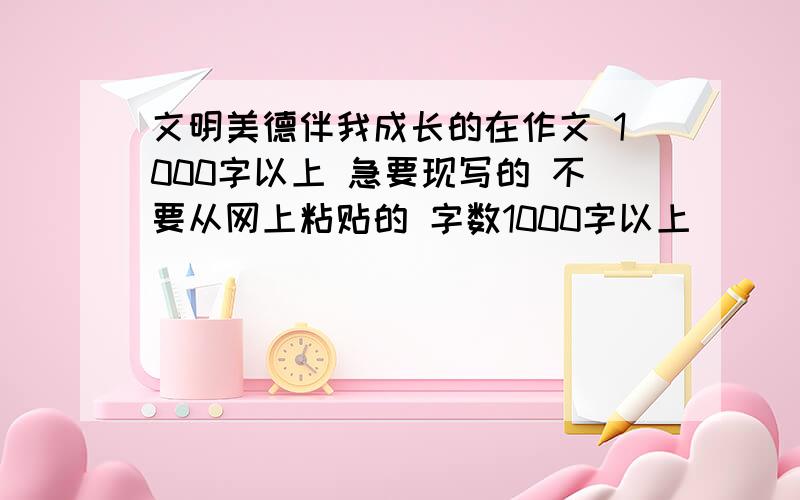 文明美德伴我成长的在作文 1000字以上 急要现写的 不要从网上粘贴的 字数1000字以上